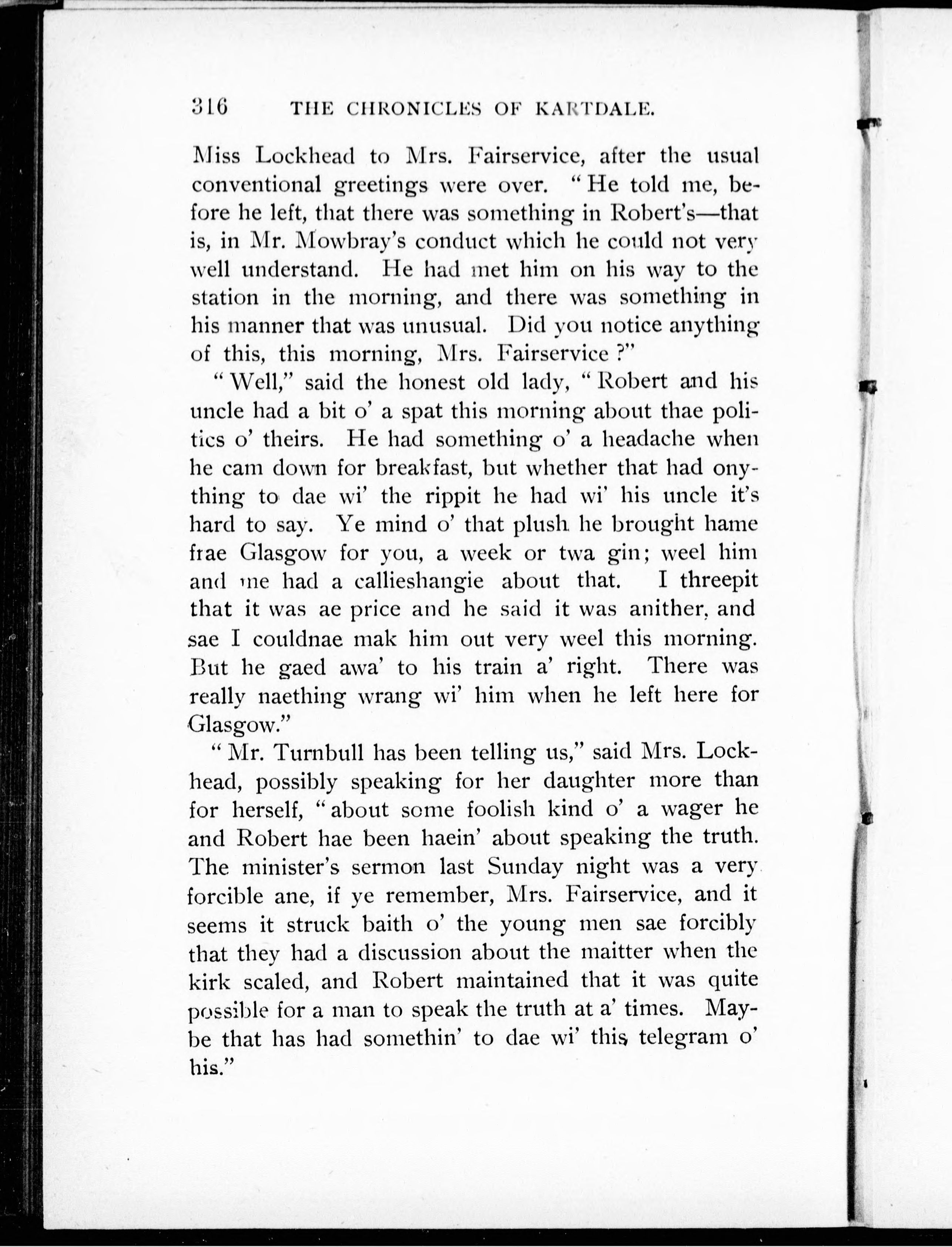 316 THE CHRONICLES OF KARTDALE.

Miss Lockhead to Mrs. Fairservice, after the usual conventional greetings were over. "He told me, before he left, that there was something in Robert's—that is, in Mr. Mowbray's conduct which he could not very well understand. He had met him on his way to the station in the morning, and there was something in his manner that was unusual. Did you notice anything of this, this morning, Mrs. Fairservice?"

"Well," said the honest old lady, "Robert and his uncle had a bit o' a spat this morning about thae politics o' theirs. He had something o' a headache when he cam down for breakfast, but whether that had onything to dae wi' the rippit he had wi' his uncle it's hard to say. Ye mind o' that plush he brought hame frae Glasgow for you, a week or twa gin; weel him and me had a callieshangie about that. I threepit that it was ae price and he said it was anither, and sae I couldnae mak him out very weel this morning. But he gaed awa' to his train a' right. There was really naething wrang wi' him when he left here for Glasgow."

"Mr. Turnbull has been telling us," said Mrs. Lockhead, possibly speaking for her daughter more than for herself, "about some foolish kind o' a wager he and Robert hae been haein' about speaking the truth. The minister's sermon last Sunday night was a very forcible ane, if ye remember, Mrs. Fairservice, and it seems it struck baith o' the young men sae forcibly that they had a discussion about the maitter when the kirk scaled, and Robert maintained that it was quite possible for a man to speak the truth at a' times. Maybe that has had somethin' to dae wi' this telegram o' his."